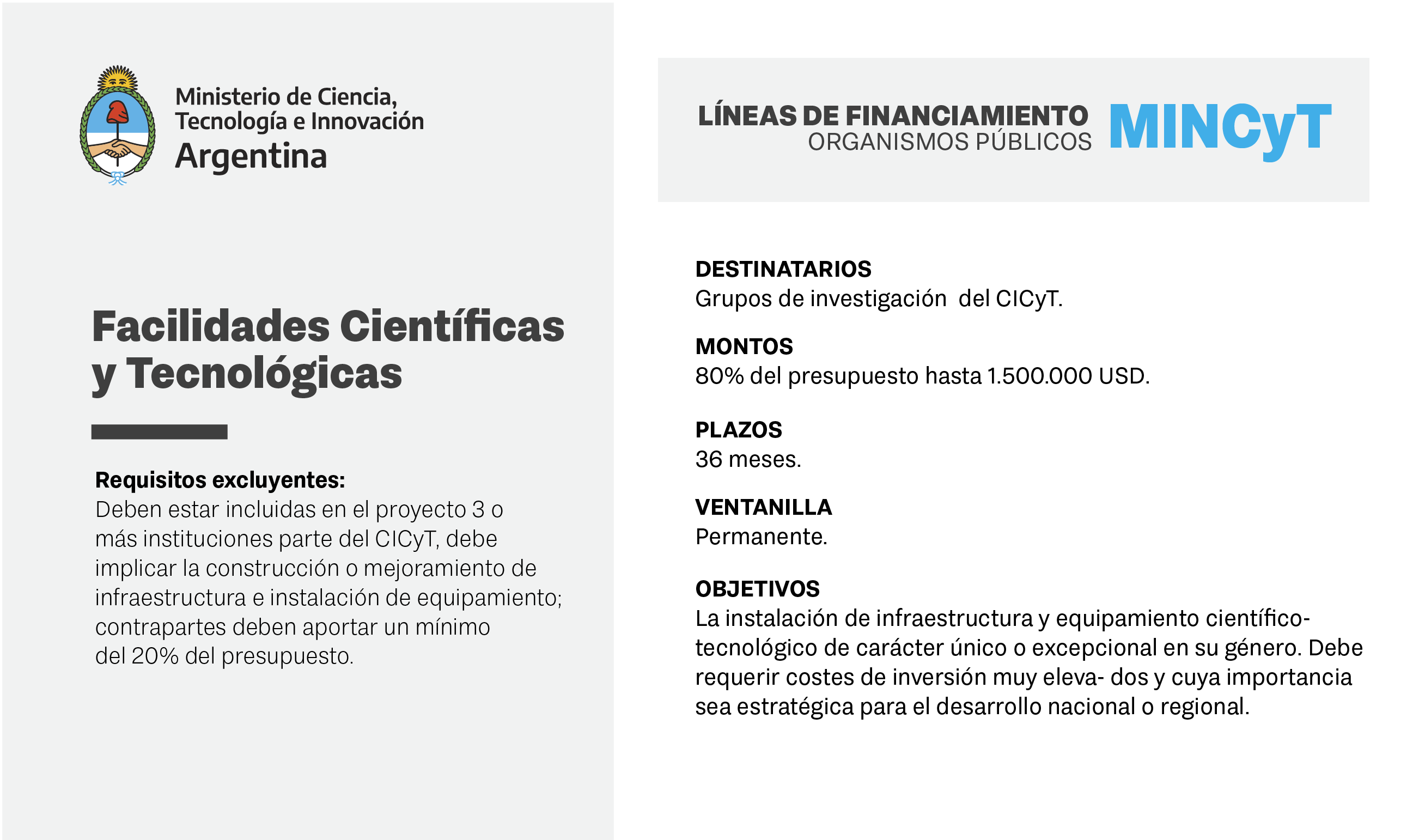 Ministerio de Ciencia, Tecnología e Innovación
Argentina

Facilidades Científicas y Tecnológicas

Requisitos excluyentes:
Deben estar incluidas en el proyecto 3 o más instituciones parte del CICyT, debe implicar la construcción o mejoramiento de infraestructura e instalación de equipamiento; contrapartes deben aportar un mínimo del 20% del presupuesto.

LÍNEAS DE FINANCIAMIENTO
ORGANISMOS PÚBLICOS
MINCyT

DESTINATARIOS
Grupos de investigación del CICyT.

MONTOS
80% del presupuesto hasta 1.500.000 USD.

PLAZOS
36 meses.

VENTANILLA
Permanente.

OBJETIVOS
La instalación de infraestructura y equipamiento científico-tecnológico de carácter único o excepcional en su género. Debe requerir costes de inversión muy eleva- dos y cuya importancia sea estratégica para el desarrollo nacional o regional.